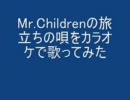 Mr.Childrenの旅立ちの唄をカラオケで歌ってみた